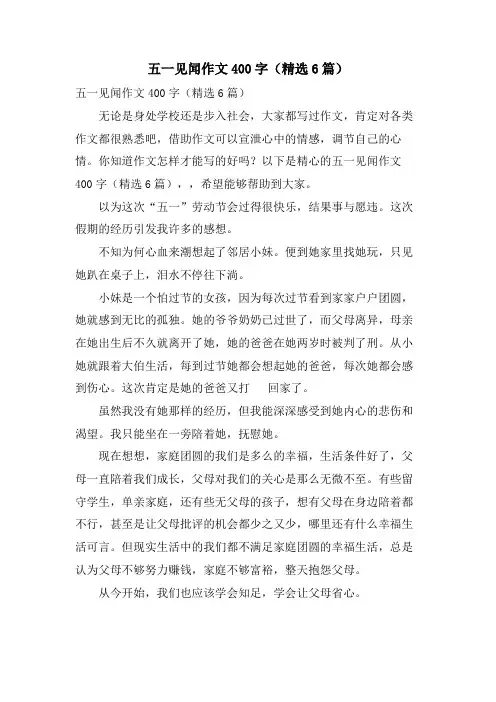 五一见闻作文 400 字（精选 6 篇）

五一见闻作文 400 字（精选 6 篇）

无论是身处学校还是步入社会，大家都写过作文，肯定对各类作文都很熟悉吧，借助作文可以宣泄心中的情感，调节自己的心情。你知道作文怎样才能写的好吗？以下是精心的五一见闻作文 400 字（精选 6 篇），，希望能够帮助到大家。

以为这次“五一”劳动节会过得很快乐，结果事与愿违。这次假期的经历引发我许多的感想。

不知为何心血来潮想起了邻居小妹。便到她家里找她玩，只见她趴在桌子上，泪水不停往下淌。

小妹是一个怕过节的女孩，因为每次过节看到家家户户团圆，她就感到无比的孤独。她的爷爷奶奶已过世了，而父母离异，母亲在她出生后不久就离开了她，她的爸爸在她两岁时被判了刑。从小她就跟着大伯生活，每到过节她都会想起她的爸爸，每次她都会感到伤心。这次肯定是她的爸爸又打 回家了。

虽然我没有她那样的经历，但我能深深感受到她内心的悲伤和渴望。我只能坐在一旁陪着她，抚慰她。

现在想想，家庭团圆的我们是多么的幸福，生活条件好了，父母一直陪着我们成长，父母对我们的关心是那么无微不至。有些留守学生，单亲家庭，还有些无父母的孩子，想有父母在身边陪着都不行，甚至是让父母批评的机会都少之又少，哪里还有什么幸福生活可言。但现实生活中的我们都不满足家庭团圆的幸福生活，总是认为父母不够努力赚钱，家庭不够富裕，整天抱怨父母。

从今开始，我们也应该学会知足，学会让父母省心。